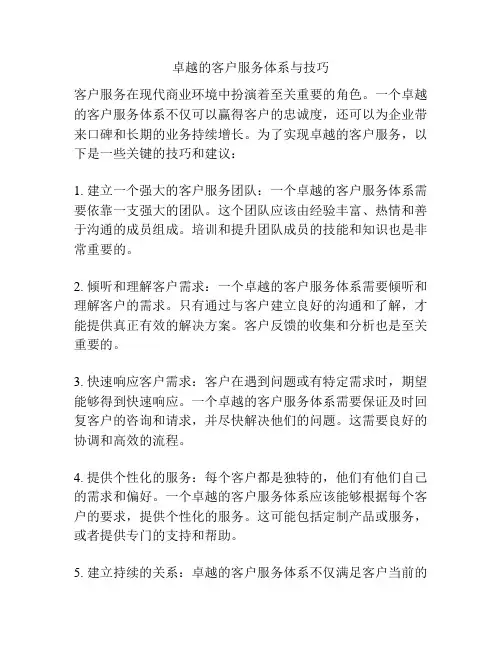 卓越的客户服务体系与技巧

客户服务在现代商业环境中扮演着至关重要的角色。一个卓越的客户服务体系不仅可以赢得客户的忠诚度，还可以为企业带来口碑和长期的业务持续增长。为了实现卓越的客户服务，以下是一些关键的技巧和建议：

1. 建立一个强大的客户服务团队：一个卓越的客户服务体系需要依靠一支强大的团队。这个团队应该由经验丰富、热情和善于沟通的成员组成。培训和提升团队成员的技能和知识也是非常重要的。

2. 倾听和理解客户需求：一个卓越的客户服务体系需要倾听和理解客户的需求。只有通过与客户建立良好的沟通和了解，才能提供真正有效的解决方案。客户反馈的收集和分析也是至关重要的。

3. 快速响应客户需求：客户在遇到问题或有特定需求时，期望能够得到快速响应。一个卓越的客户服务体系需要保证及时回复客户的咨询和请求，并尽快解决他们的问题。这需要良好的协调和高效的流程。

4. 提供个性化的服务：每个客户都是独特的，他们有他们自己的需求和偏好。一个卓越的客户服务体系应该能够根据每个客户的要求，提供个性化的服务。这可能包括定制产品或服务，或者提供专门的支持和帮助。

5. 建立持续的关系：卓越的客户服务体系不仅满足客户当前的